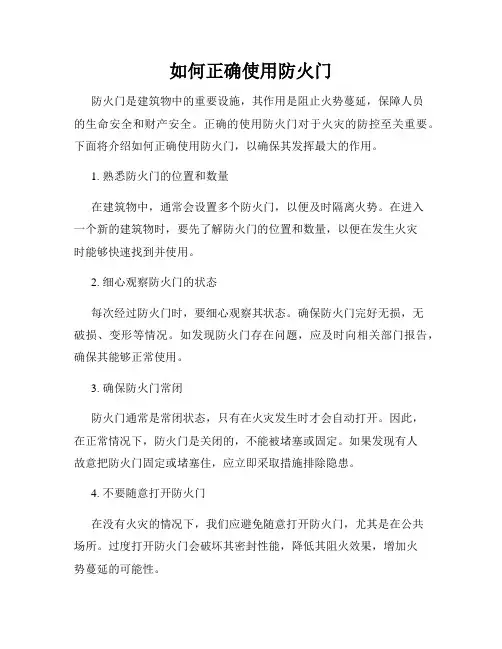 如何正确使用防火门

防火门是建筑物中的重要设施，其作用是阻止火势蔓延，保障人员的生命安全和财产安全。正确的使用防火门对于火灾的防控至关重要。下面将介绍如何正确使用防火门，以确保其发挥最大的作用。

1. 熟悉防火门的位置和数量

在建筑物中，通常会设置多个防火门，以便及时隔离火势。在进入一个新的建筑物时，要先了解防火门的位置和数量，以便在发生火灾时能够快速找到并使用。

2. 细心观察防火门的状态

每次经过防火门时，要细心观察其状态。确保防火门完好无损，无破损、变形等情况。如发现防火门存在问题，应及时向相关部门报告，确保其能够正常使用。

3. 确保防火门常闭

防火门通常是常闭状态，只有在火灾发生时才会自动打开。因此，在正常情况下，防火门是关闭的，不能被堵塞或固定。如果发现有人故意把防火门固定或堵塞住，应立即采取措施排除隐患。

4. 不要随意打开防火门

在没有火灾的情况下，我们应避免随意打开防火门，尤其是在公共场所。过度打开防火门会破坏其密封性能，降低其阻火效果，增加火势蔓延的可能性。